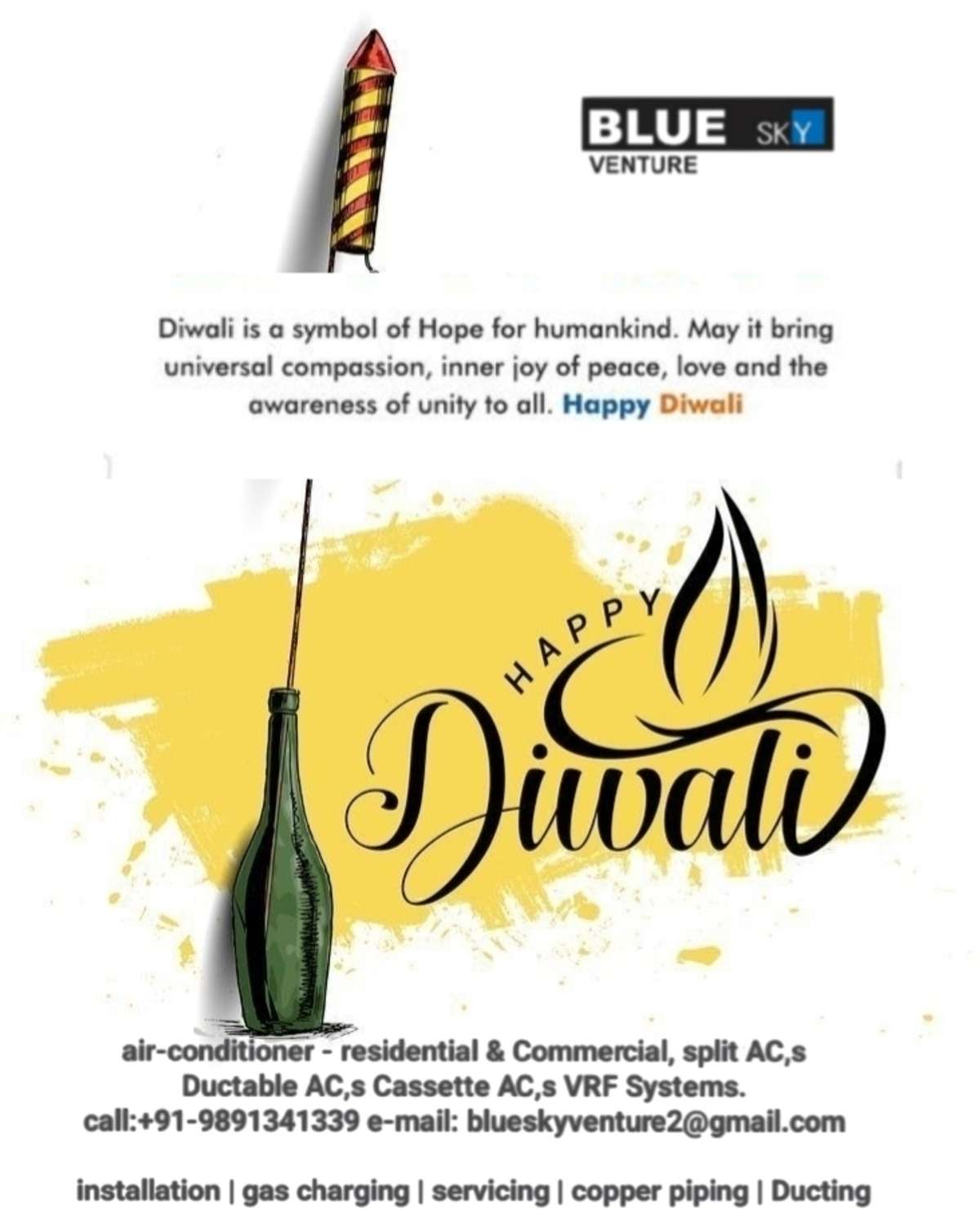 BLUE SKY
VENTURE

Diwali is a symbol of Hope for humankind. May it bring universal compassion, inner joy of peace, love and the awareness of unity to all. Happy Diwali

HAPPY
Diwali

air-conditioner - residential & Commercial, split AC,s
Ductable AC,s Cassette AC,s VRF Systems.
call:+91-9891341339 e-mail: blueskyventure2@gmail.com

installation | gas charging | servicing | copper piping | Ducting